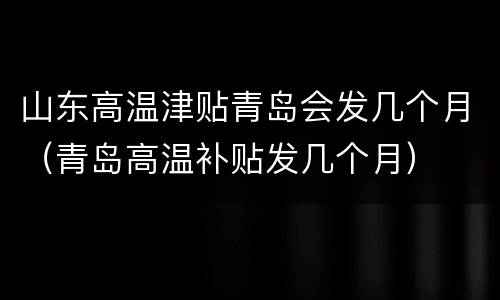 山东高温津贴青岛会发几个月（青岛高温补贴发几个月）